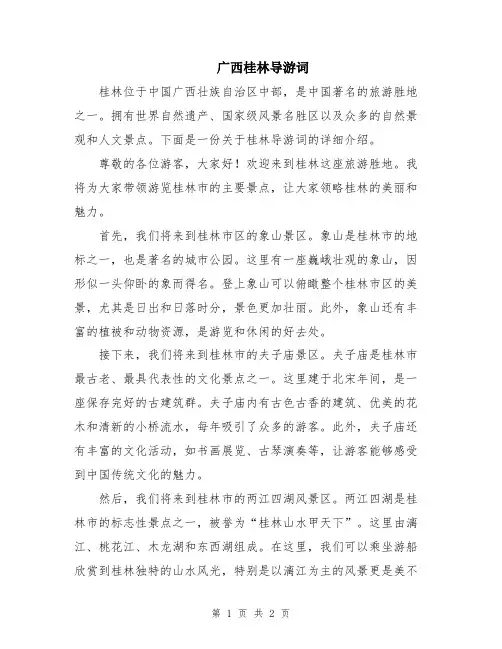 广西桂林导游词

桂林位于中国广西壮族自治区中部，是中国著名的旅游胜地之一。拥有世界自然遗产、国家级风景名胜区以及众多的自然景观和人文景点。下面是一份关于桂林导游词的详细介绍。

尊敬的各位游客，大家好！欢迎来到桂林这座旅游胜地。我将为大家带领游览桂林市的主要景点，让大家领略桂林的美丽和魅力。

首先，我们将来到桂林市区的象山景区。象山是桂林市的地标之一，也是著名的城市公园。这里有一座巍峨壮观的象山，因形似一头仰卧的象而得名。登上象山可以俯瞰整个桂林市区的美景，尤其是日出和日落时分，景色更加壮丽。此外，象山还有丰富的植被和动物资源，是游览和休闲的好去处。

接下来，我们将来到桂林市的夫子庙景区。夫子庙是桂林市最古老、最具代表性的文化景点之一。这里建于北宋年间，是一座保存完好的古建筑群。夫子庙内有古色古香的建筑、优美的花木和清新的小桥流水，每年吸引了众多的游客。此外，夫子庙还有丰富的文化活动，如书画展览、古琴演奏等，让游客能够感受到中国传统文化的魅力。

然后，我们将来到桂林市的两江四湖风景区。两江四湖是桂林市的标志性景点之一，被誉为“桂林山水甲天下”。这里由漓江、桃花江、木龙湖和东西湖组成。在这里，我们可以乘坐游船欣赏到桂林独特的山水风光，特别是以漓江为主的风景更是美不

第 1 页 共 2 页